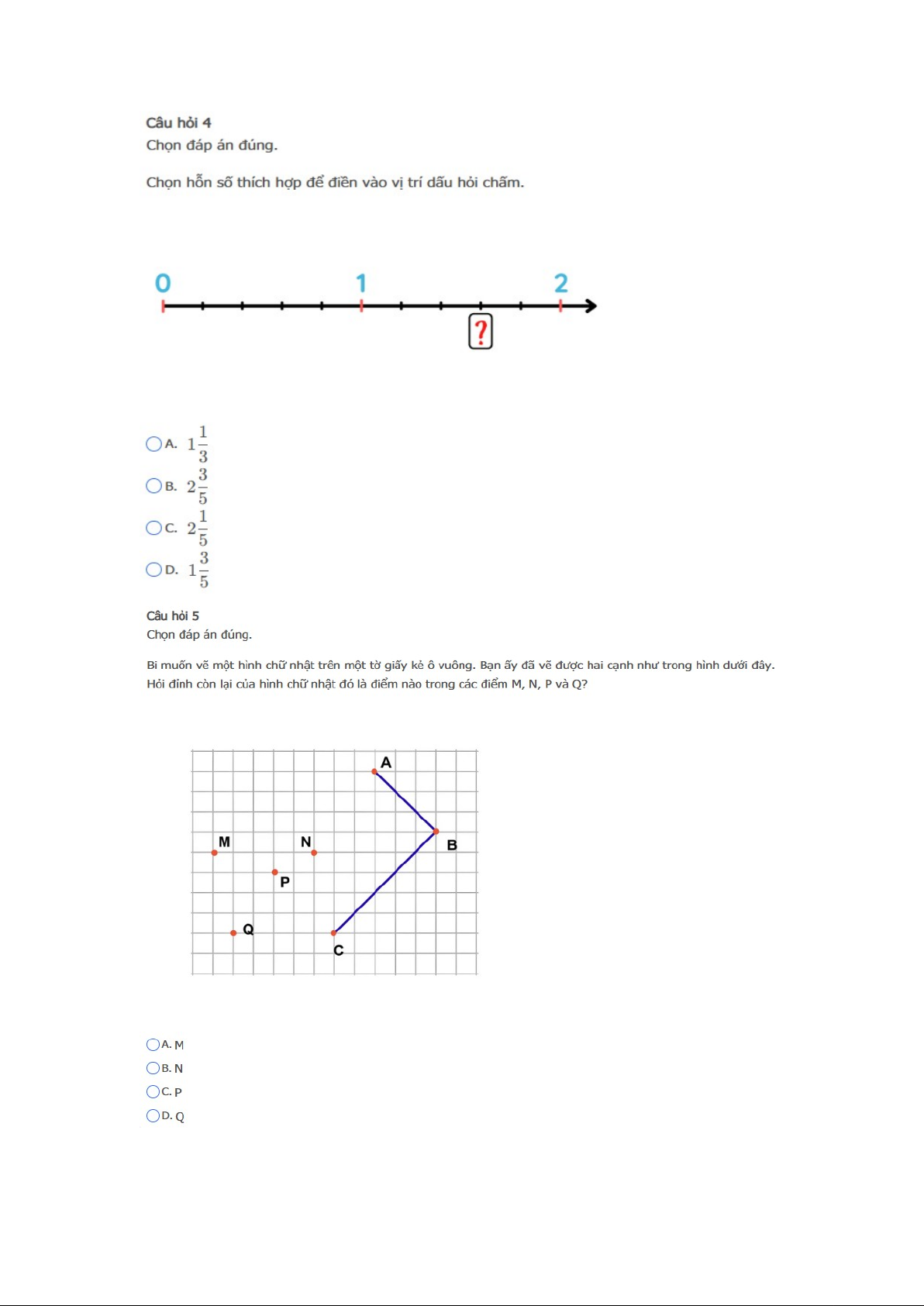 Câu hỏi 4
Chọn đáp án đúng.

Chọn hỗn số thích hợp để điền vào vị trí dấu hỏi chấm.

0 1 2
?

A. $1\frac{1}{3}$
B. $2\frac{3}{5}$
C. $2\frac{1}{5}$
D. $1\frac{3}{5}$

Câu hỏi 5
Chọn đáp án đúng.

Bi muốn vẽ một hình chữ nhật trên một tờ giấy kẻ ô vuông. Bạn ấy đã vẽ được hai cạnh như trong hình dưới đây. Hỏi đỉnh còn lại của hình chữ nhật đó là điểm nào trong các điểm M, N, P và Q?

A
M N B
P
Q
C

A. M
B. N
C. P
D. Q